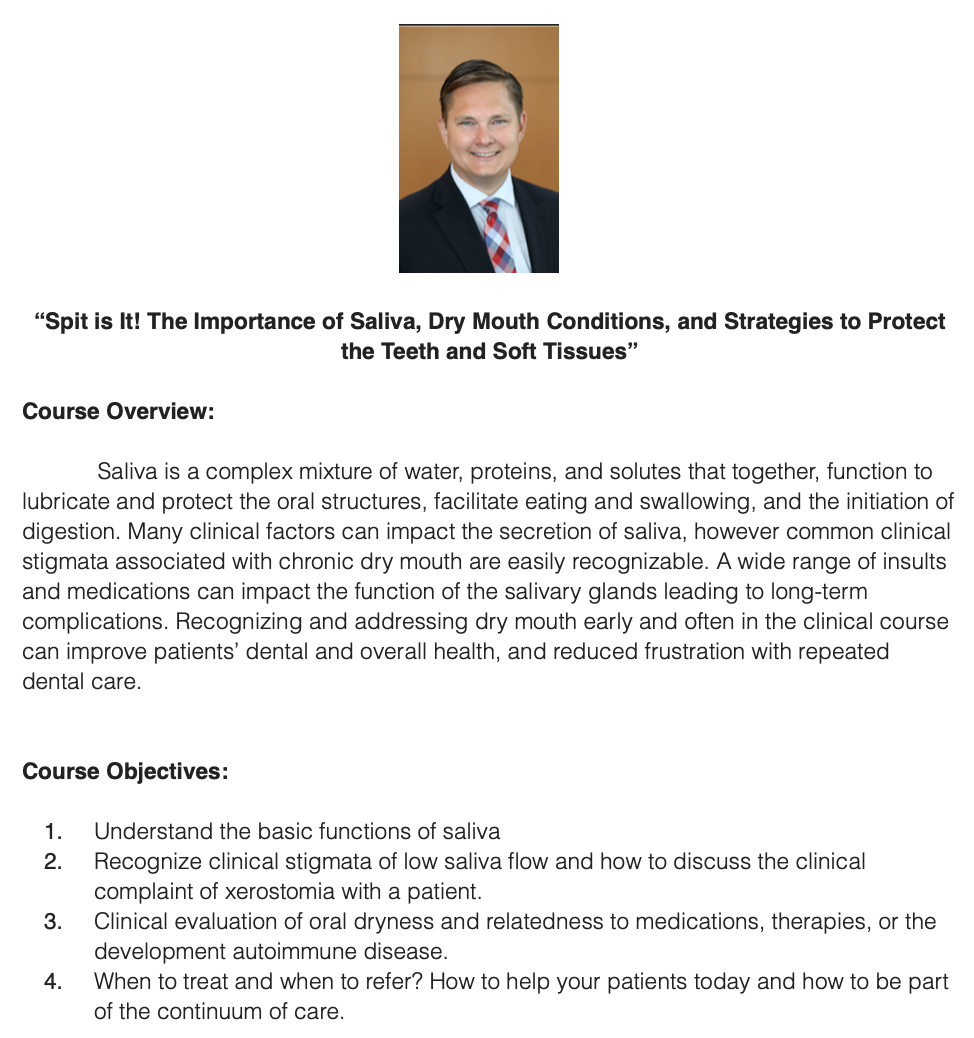 “Spit is It! The Importance of Saliva, Dry Mouth Conditions, and Strategies to Protect the Teeth and Soft Tissues”

Course Overview:

Saliva is a complex mixture of water, proteins, and solutes that together, function to lubricate and protect the oral structures, facilitate eating and swallowing, and the initiation of digestion. Many clinical factors can impact the secretion of saliva, however common clinical stigmata associated with chronic dry mouth are easily recognizable. A wide range of insults and medications can impact the function of the salivary glands leading to long-term complications. Recognizing and addressing dry mouth early and often in the clinical course can improve patients’ dental and overall health, and reduced frustration with repeated dental care.

Course Objectives:

1. Understand the basic functions of saliva
2. Recognize clinical stigmata of low saliva flow and how to discuss the clinical complaint of xerostomia with a patient.
3. Clinical evaluation of oral dryness and relatedness to medications, therapies, or the development autoimmune disease.
4. When to treat and when to refer? How to help your patients today and how to be part of the continuum of care.